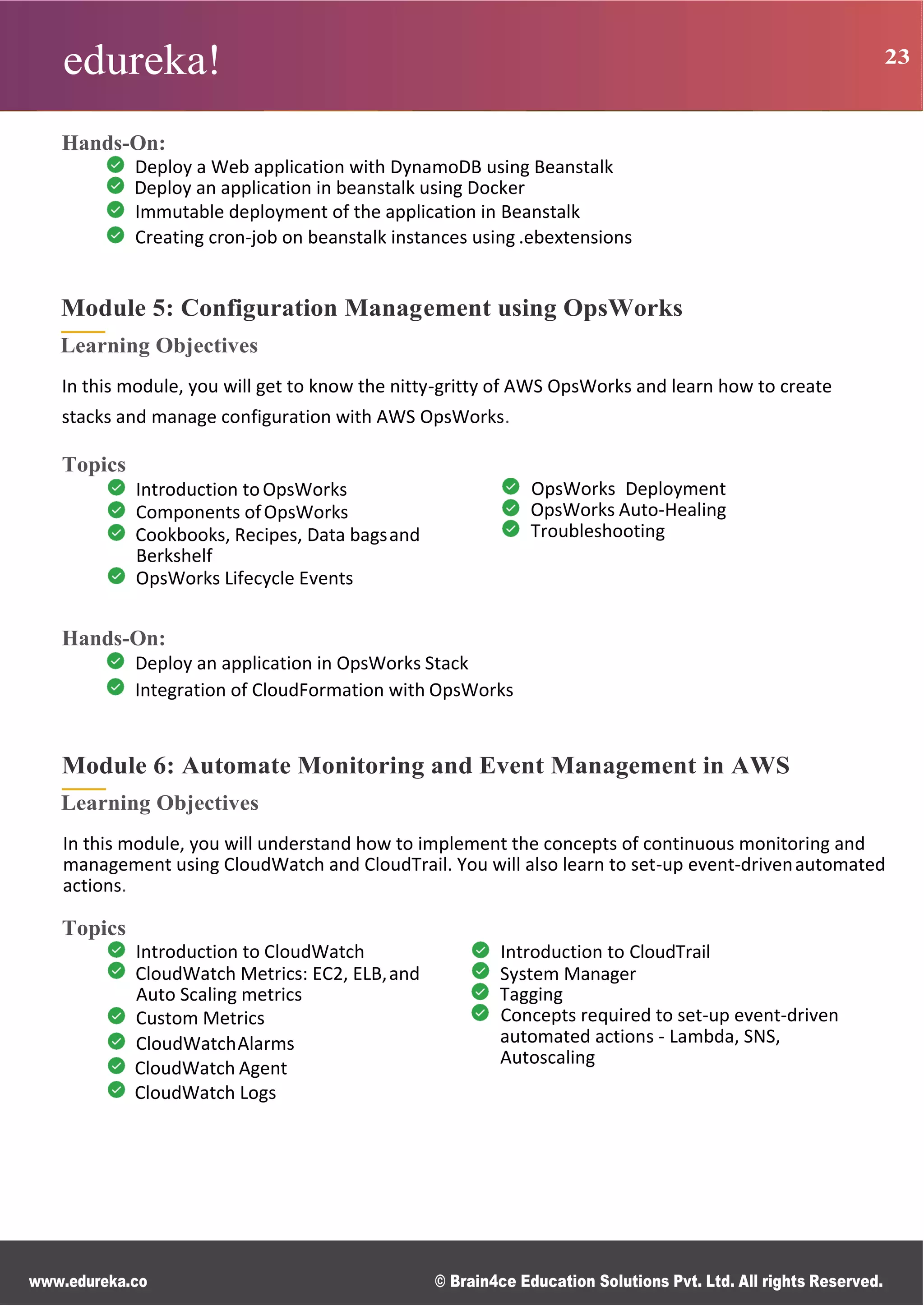 edureka!

23

Hands-On:
Deploy a Web application with DynamoDB using Beanstalk
Deploy an application in beanstalk using Docker
Immutable deployment of the application in Beanstalk
Creating cron-job on beanstalk instances using .ebextensions

Module 5: Configuration Management using OpsWorks

Learning Objectives

In this module, you will get to know the nitty-gritty of AWS OpsWorks and learn how to create stacks and manage configuration with AWS OpsWorks.

Topics
Introduction to OpsWorks
Components of OpsWorks
Cookbooks, Recipes, Data bags and Berkshelf
OpsWorks Lifecycle Events

OpsWorks Deployment
OpsWorks Auto-Healing
Troubleshooting

Hands-On:
Deploy an application in OpsWorks Stack
Integration of CloudFormation with OpsWorks

Module 6: Automate Monitoring and Event Management in AWS

Learning Objectives

In this module, you will understand how to implement the concepts of continuous monitoring and management using CloudWatch and CloudTrail. You will also learn to set-up event-driven automated actions.

Topics
Introduction to CloudWatch
CloudWatch Metrics: EC2, ELB, and Auto Scaling metrics
Custom Metrics
CloudWatch Alarms
CloudWatch Agent
CloudWatch Logs

Introduction to CloudTrail
System Manager
Tagging
Concepts required to set-up event-driven automated actions - Lambda, SNS, Autoscaling

www.edureka.co

© Brain4ce Education Solutions Pvt. Ltd. All rights Reserved.